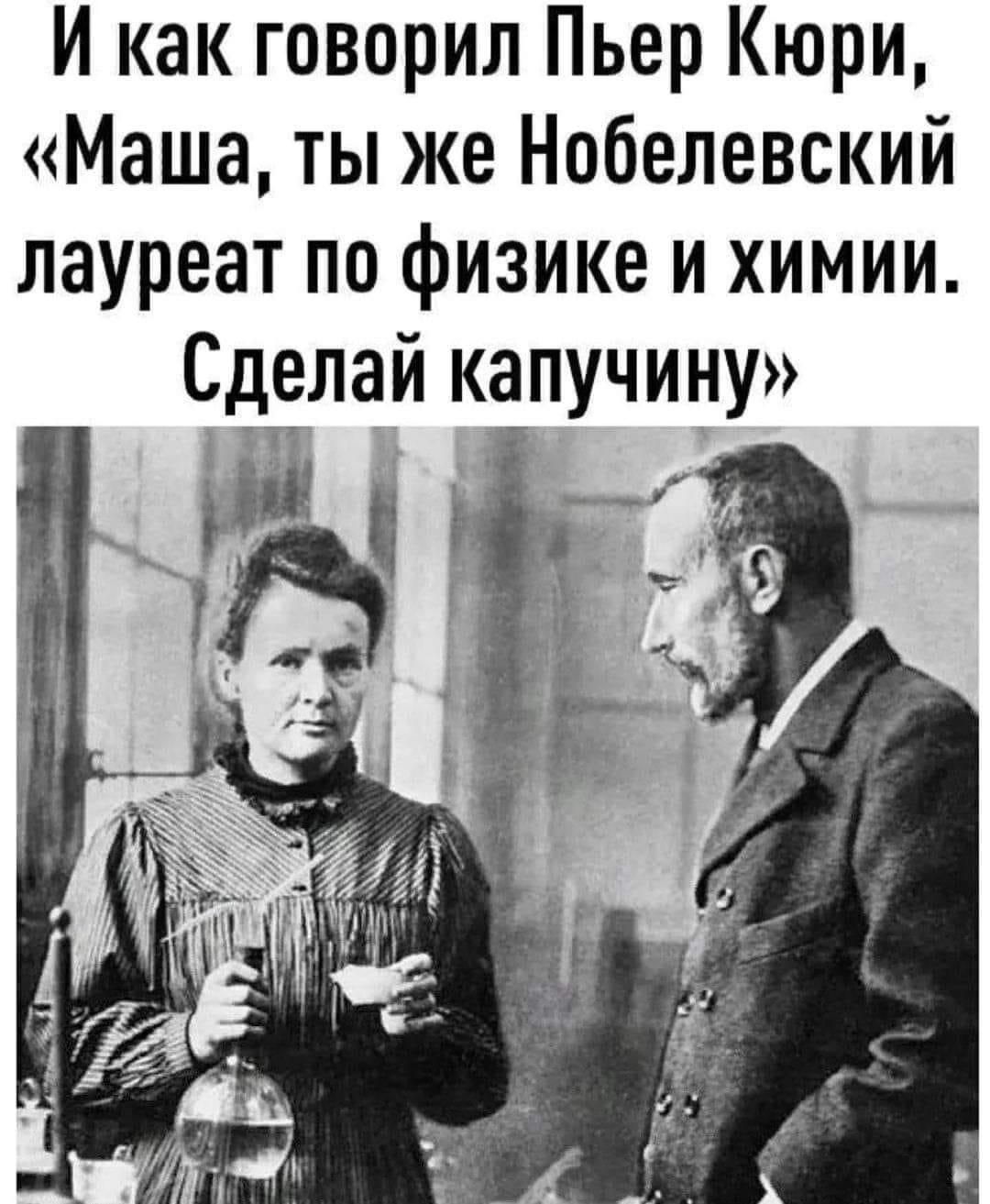 И как говорил Пьер Кюри, «Маша, ты же Нобелевский лауреат по физике и химии. Сделай капучину»